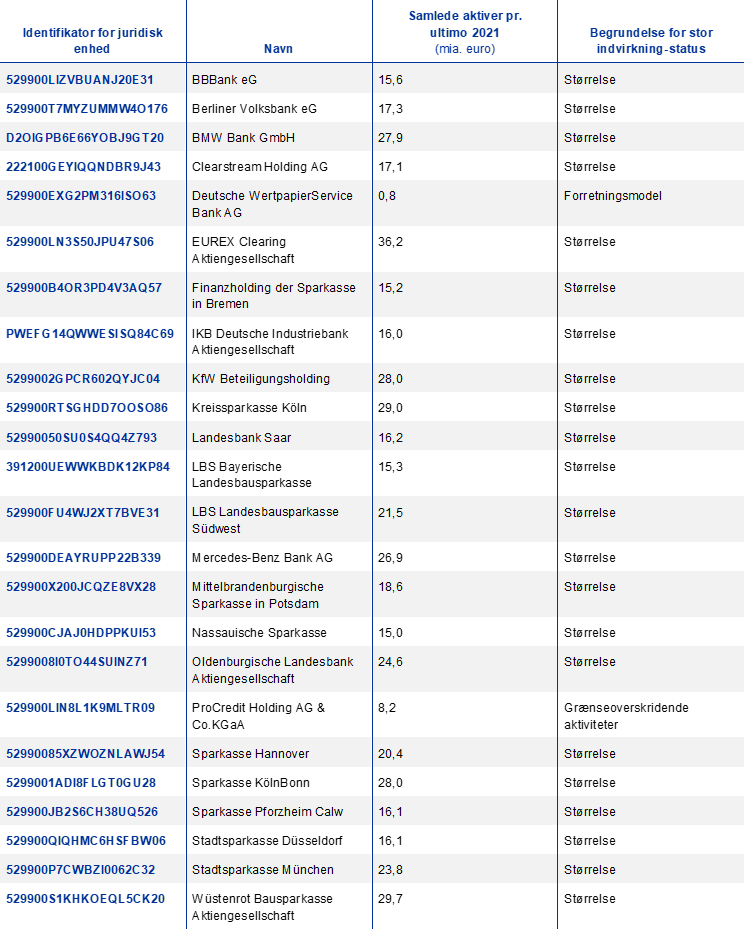 | Identifikator for juridisk enhed | Navn | Samlede aktiver pr. ultimo 2021 (mia. euro) | Begrundelse for stor indvirkning-status |
|---|---|---|---|
| 529900LIZVBUANJ20E31 | BBBank eG | 15,6 | Størrelse |
| 529900T7MYZUMMW4O176 | Berliner Volksbank eG | 17,3 | Størrelse |
| D2OIGPB6E66YOBJ9GT20 | BMW Bank GmbH | 27,9 | Størrelse |
| 222100GEYIQQNDBR9J43 | Clearstream Holding AG | 17,1 | Størrelse |
| 529900EXG2PM316ISO63 | Deutsche WertpapierService Bank AG | 0,8 | Forretningsmodel |
| 529900LN3S50JPU47S06 | EUREX Clearing Aktiengesellschaft | 36,2 | Størrelse |
| 529900B4OR3PD4V3AQ57 | Finanzholding der Sparkasse in Bremen | 15,2 | Størrelse |
| PWEFG14QWWESISQ84C69 | IKB Deutsche Industriebank Aktiengesellschaft | 16,0 | Størrelse |
| 5299002GPCR602QYJC04 | KfW Beteiligungsholding | 28,0 | Størrelse |
| 529900RTSGHDD7OOSO86 | Kreissparkasse Köln | 29,0 | Størrelse |
| 52990050SU0S4QQ4Z793 | Landesbank Saar | 16,2 | Størrelse |
| 391200UEWWKBDK12KP84 | LBS Bayerische Landesbausparkasse | 15,3 | Størrelse |
| 529900FU4WJ2XT7BVE31 | LBS Landesbausparkasse Südwest | 21,5 | Størrelse |
| 529900DEAYRUPP22B339 | Mercedes-Benz Bank AG | 26,9 | Størrelse |
| 529900X200JCQZE8VX28 | Mittelbrandenburgische Sparkasse in Potsdam | 18,6 | Størrelse |
| 529900CJAJ0HDPPKUI53 | Nassauische Sparkasse | 15,0 | Størrelse |
| 5299008I0TO44SUINZ71 | Oldenburgische Landesbank Aktiengesellschaft | 24,6 | Størrelse |
| 529900LIN8L1K9MLTR09 | ProCredit Holding AG & Co.KGaA | 8,2 | Grænseoverskridende aktiviteter |
| 52990085XZWOZNLAWJ54 | Sparkasse Hannover | 20,4 | Størrelse |
| 5299001ADI8FLGT0GU28 | Sparkasse KölnBonn | 28,0 | Størrelse |
| 529900JB2S6CH38UQ526 | Sparkasse Pforzheim Calw | 16,1 | Størrelse |
| 529900QIQHMC6HSFBW06 | Stadtsparkasse Düsseldorf | 16,1 | Størrelse |
| 529900P7CWBZI0062C32 | Stadtsparkasse München | 23,8 | Størrelse |
| 529900S1KHKOEQL5CK20 | Wüstenrot Bausparkasse Aktiengesellschaft | 29,7 | Størrelse |